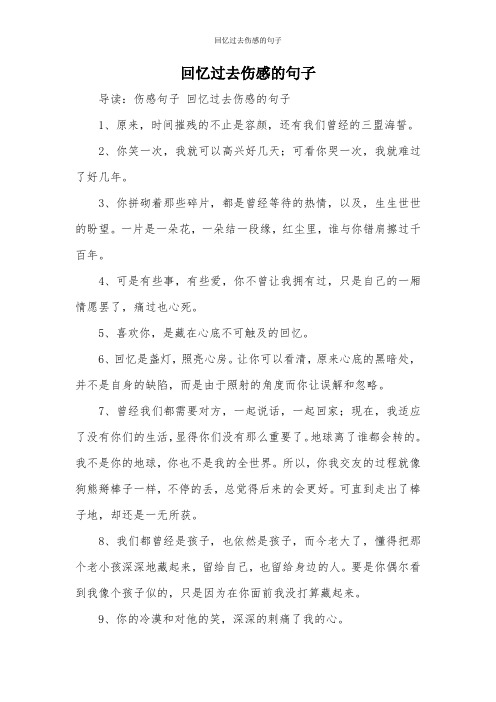 回忆过去伤感的句子

回忆过去伤感的句子

导读：伤感句子 回忆过去伤感的句子

1、原来，时间摧残的不止是容颜，还有我们曾经的三盟海誓。

2、你笑一次，我就可以高兴好几天；可看你哭一次，我就难过了好几年。

3、你拼砌着那些碎片，都是曾经等待的热情，以及，生生世世的盼望。一片是一朵花，一朵结一段缘，红尘里，谁与你错肩擦过千百年。

4、可是有些事，有些爱，你不曾让我拥有过，只是自己的一厢情愿罢了，痛过也心死。

5、喜欢你，是藏在心底不可触及的回忆。

6、回忆是盏灯，照亮心房。让你可以看清，原来心底的黑暗处，并不是自身的缺陷，而是由于照射的角度而你让误解和忽略。

7、曾经我们都需要对方，一起说话，一起回家；现在，我适应了没有你们的生活，显得你们没有那么重要了。地球离了谁都会转的。我不是你的地球，你也不是我的全世界。所以，你我交友的过程就像狗熊掰棒子一样，不停的丢，总觉得后来的会更好。可直到走出了棒子地，却还是一无所获。

8、我们都曾经是孩子，也依然是孩子，而今老大了，懂得把那个老小孩深深地藏起来，留给自己，也留给身边的人。要是你偶尔看到我像个孩子似的，只是因为在你面前我没打算藏起来。

9、你的冷漠和对他的笑，深深的刺痛了我的心。